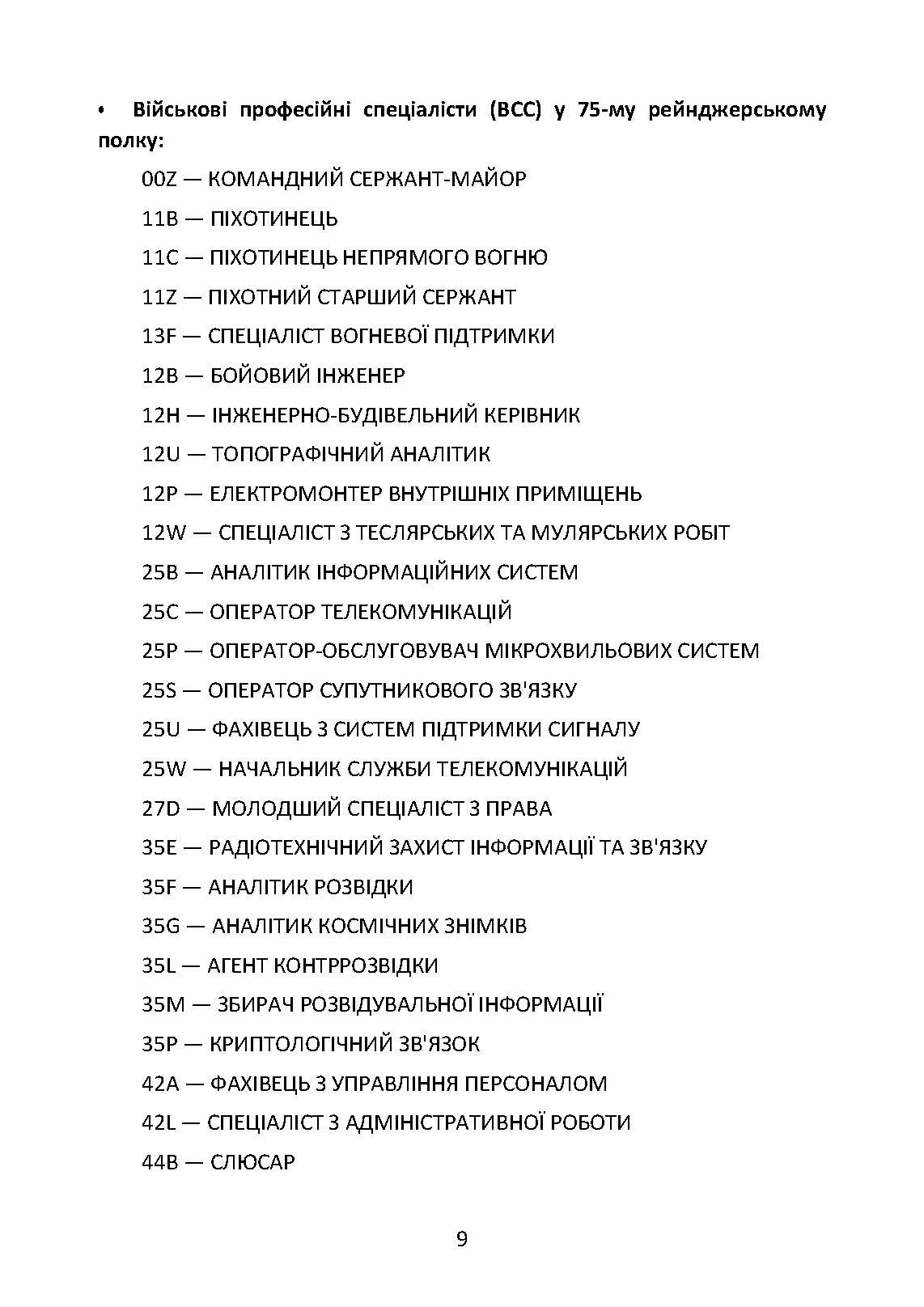 • Військові професійні спеціалісти (ВСС) у 75-му рейнджерському полку:

00Z — КОМАНДНИЙ СЕРЖАНТ-МАЙОР

11B — ПІХОТИНЕЦЬ

11C — ПІХОТИНЕЦЬ НЕПРЯМОГО ВОГНЮ

11Z — ПІХОТНИЙ СТАРШИЙ СЕРЖАНТ

13F — СПЕЦІАЛІСТ ВОГНЕВОЇ ПІДТРИМКИ

12B — БОЙОВИЙ ІНЖЕНЕР

12H — ІНЖЕНЕРНО-БУДІВЕЛЬНИЙ КЕРІВНИК

12U — ТОПОГРАФІЧНИЙ АНАЛІТИК

12P — ЕЛЕКТРОМОНТЕР ВНУТРІШНІХ ПРИМІЩЕНЬ

12W — СПЕЦІАЛІСТ З ТЕСЛЯРСЬКИХ ТА МУЛЯРСЬКИХ РОБІТ

25B — АНАЛІТИК ІНФОРМАЦІЙНИХ СИСТЕМ

25C — ОПЕРАТОР ТЕЛЕКОМУНІКАЦІЙ

25P — ОПЕРАТОР-ОБСЛУГОВУВАЧ МІКРОХВИЛЬОВИХ СИСТЕМ

25S — ОПЕРАТОР СУПУТНИКОВОГО ЗВ'ЯЗКУ

25U — ФАХІВЕЦЬ З СИСТЕМ ПІДТРИМКИ СИГНАЛУ

25W — НАЧАЛЬНИК СЛУЖБИ ТЕЛЕКОМУНІКАЦІЙ

27D — МОЛОДШИЙ СПЕЦІАЛІСТ З ПРАВА

35E — РАДІОТЕХНІЧНИЙ ЗАХИСТ ІНФОРМАЦІЇ ТА ЗВ'ЯЗКУ

35F — АНАЛІТИК РОЗВІДКИ

35G — АНАЛІТИК КОСМІЧНИХ ЗНІМКІВ

35L — АГЕНТ КОНТРРОЗВІДКИ

35M — ЗБИРАЧ РОЗВІДУВАЛЬНОЇ ІНФОРМАЦІЇ

35P — КРИПТОЛОГІЧНИЙ ЗВ'ЯЗОК

42A — ФАХІВЕЦЬ З УПРАВЛІННЯ ПЕРСОНАЛОМ

42L — СПЕЦІАЛІСТ З АДМІНІСТРАТИВНОЇ РОБОТИ

44B — СЛЮСАР

9